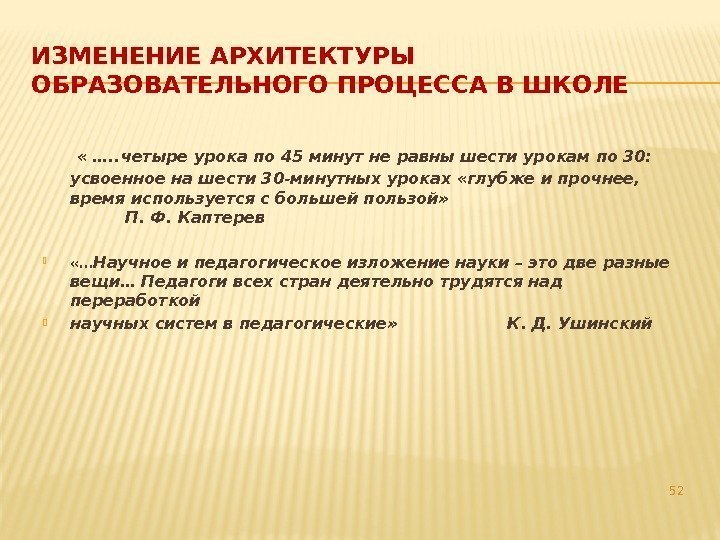 ИЗМЕНЕНИЕ АРХИТЕКТУРЫ ОБРАЗОВАТЕЛЬНОГО ПРОЦЕССА В ШКОЛЕ

« …..четыре урока по 45 минут не равны шести урокам по 30: усвоенное на шести 30-минутных уроках «глубже и прочнее, время используется с большей пользой»
П. Ф. Каптерев

«…Научное и педагогическое изложение науки – это две разные вещи… Педагоги всех стран деятельно трудятся над переработкой

научных систем в педагогические» К. Д. Ушинский

52